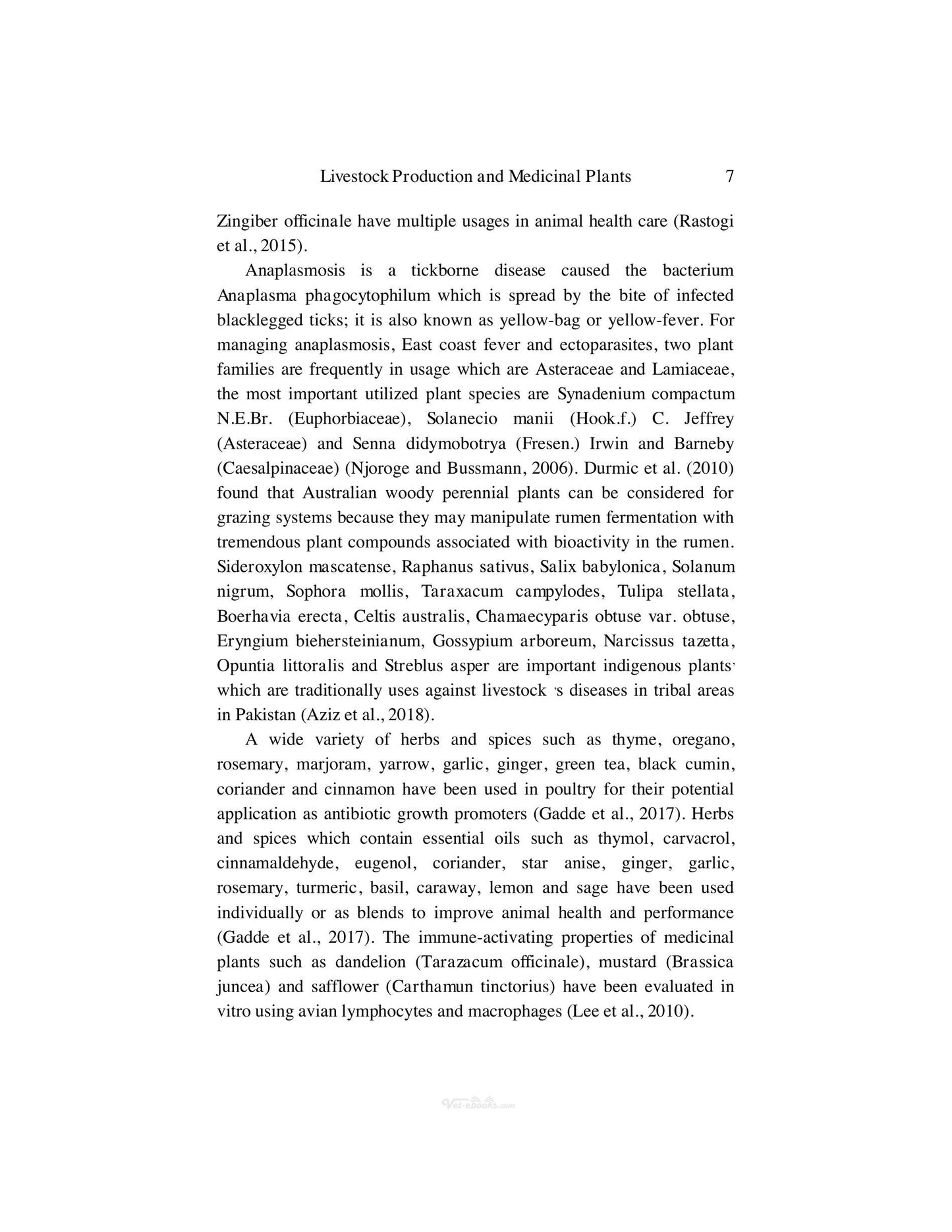 Livestock Production and Medicinal Plants 7

Zingiber officinale have multiple usages in animal health care (Rastogi et al., 2015).

Anaplasmosis is a tickborne disease caused the bacterium Anaplasma phagocytophilum which is spread by the bite of infected blacklegged ticks; it is also known as yellow-bag or yellow-fever. For managing anaplasmosis, East coast fever and ectoparasites, two plant families are frequently in usage which are Asteraceae and Lamiaceae, the most important utilized plant species are Synadenium compactum N.E.Br. (Euphorbiaceae), Solanecio manii (Hook.f.) C. Jeffrey (Asteraceae) and Senna didymobotrya (Fresen.) Irwin and Barneby (Caesalpinaceae) (Njoroge and Bussmann, 2006). Durmic et al. (2010) found that Australian woody perennial plants can be considered for grazing systems because they may manipulate rumen fermentation with tremendous plant compounds associated with bioactivity in the rumen. Sideroxylon mascatense, Raphanus sativus, Salix babylonica, Solanum nigrum, Sophora mollis, Taraxacum campylodes, Tulipa stellata, Boerhavia erecta, Celtis australis, Chamaecyparis obtuse var. obtuse, Eryngium biehersteinianum, Gossypium arboreum, Narcissus tazetta, Opuntia littoralis and Streblus asper are important indigenous plants' which are traditionally uses against livestock 's diseases in tribal areas in Pakistan (Aziz et al., 2018).

A wide variety of herbs and spices such as thyme, oregano, rosemary, marjoram, yarrow, garlic, ginger, green tea, black cumin, coriander and cinnamon have been used in poultry for their potential application as antibiotic growth promoters (Gadde et al., 2017). Herbs and spices which contain essential oils such as thymol, carvacrol, cinnamaldehyde, eugenol, coriander, star anise, ginger, garlic, rosemary, turmeric, basil, caraway, lemon and sage have been used individually or as blends to improve animal health and performance (Gadde et al., 2017). The immune-activating properties of medicinal plants such as dandelion (Tarazacum officinale), mustard (Brassica juncea) and safflower (Carthamun tinctorius) have been evaluated in vitro using avian lymphocytes and macrophages (Lee et al., 2010).

Vet-ebooks.com